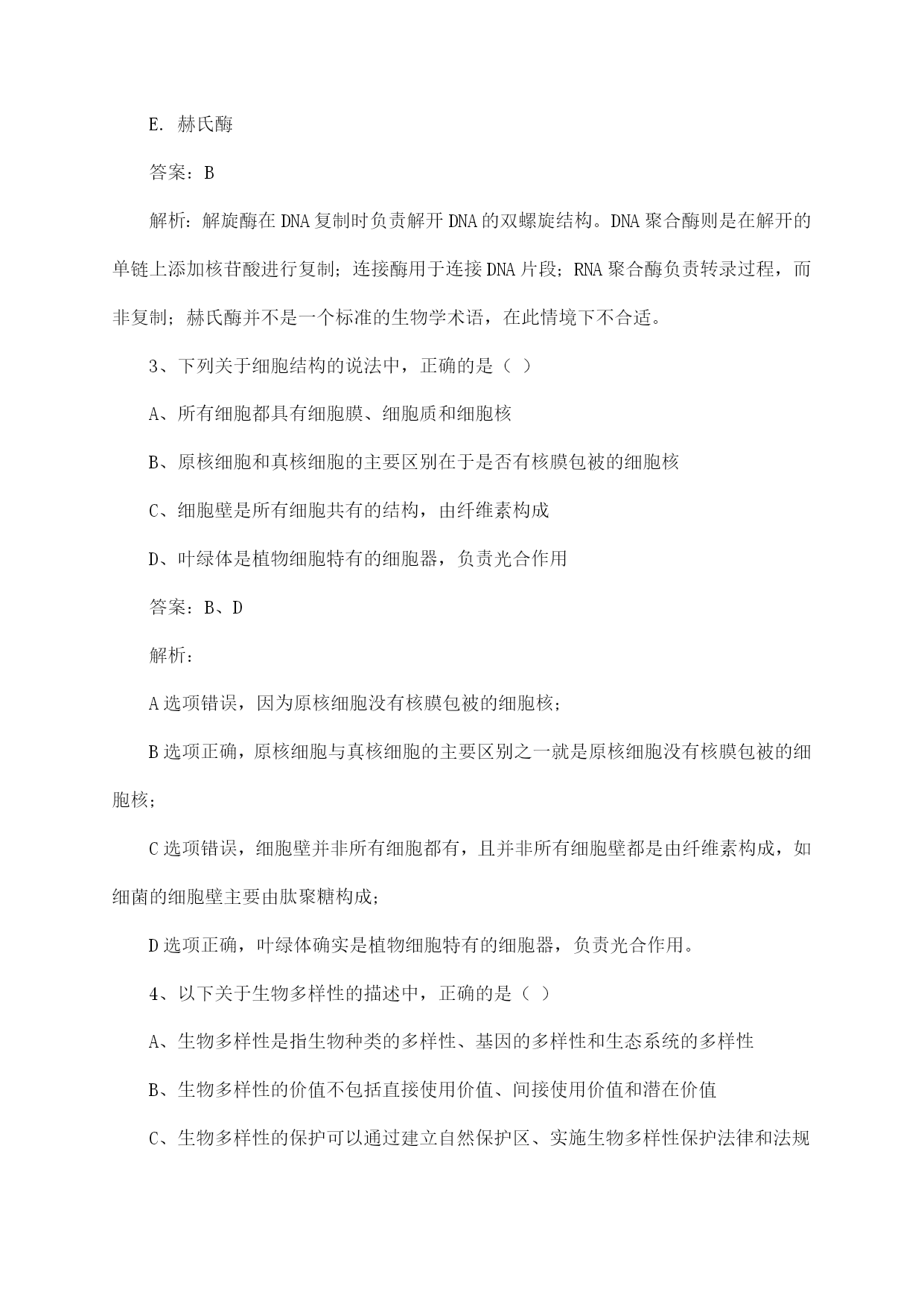 E. 赫氏酶

答案：B

解析：解旋酶在DNA复制时负责解开DNA的双螺旋结构。DNA聚合酶则是在解开的单链上添加核苷酸进行复制；连接酶用于连接DNA片段；RNA聚合酶负责转录过程，而非复制；赫氏酶并不是一个标准的生物学术语，在此情境下不合适。

3、下列关于细胞结构的说法中，正确的是（ ）

A、所有细胞都具有细胞膜、细胞质和细胞核

B、原核细胞和真核细胞的主要区别在于是否有核膜包被的细胞核

C、细胞壁是所有细胞共有的结构，由纤维素构成

D、叶绿体是植物细胞特有的细胞器，负责光合作用

答案：B、D

解析：

A选项错误，因为原核细胞没有核膜包被的细胞核；

B选项正确，原核细胞与真核细胞的主要区别之一就是原核细胞没有核膜包被的细胞核；

C选项错误，细胞壁并非所有细胞都有，且并非所有细胞壁都是由纤维素构成，如细菌的细胞壁主要由肽聚糖构成；

D选项正确，叶绿体确实是植物细胞特有的细胞器，负责光合作用。

4、以下关于生物多样性的描述中，正确的是（ ）

A、生物多样性是指生物种类的多样性、基因的多样性和生态系统的多样性

B、生物多样性的价值不包括直接使用价值、间接使用价值和潜在价值

C、生物多样性的保护可以通过建立自然保护区、实施生物多样性保护法律和法规